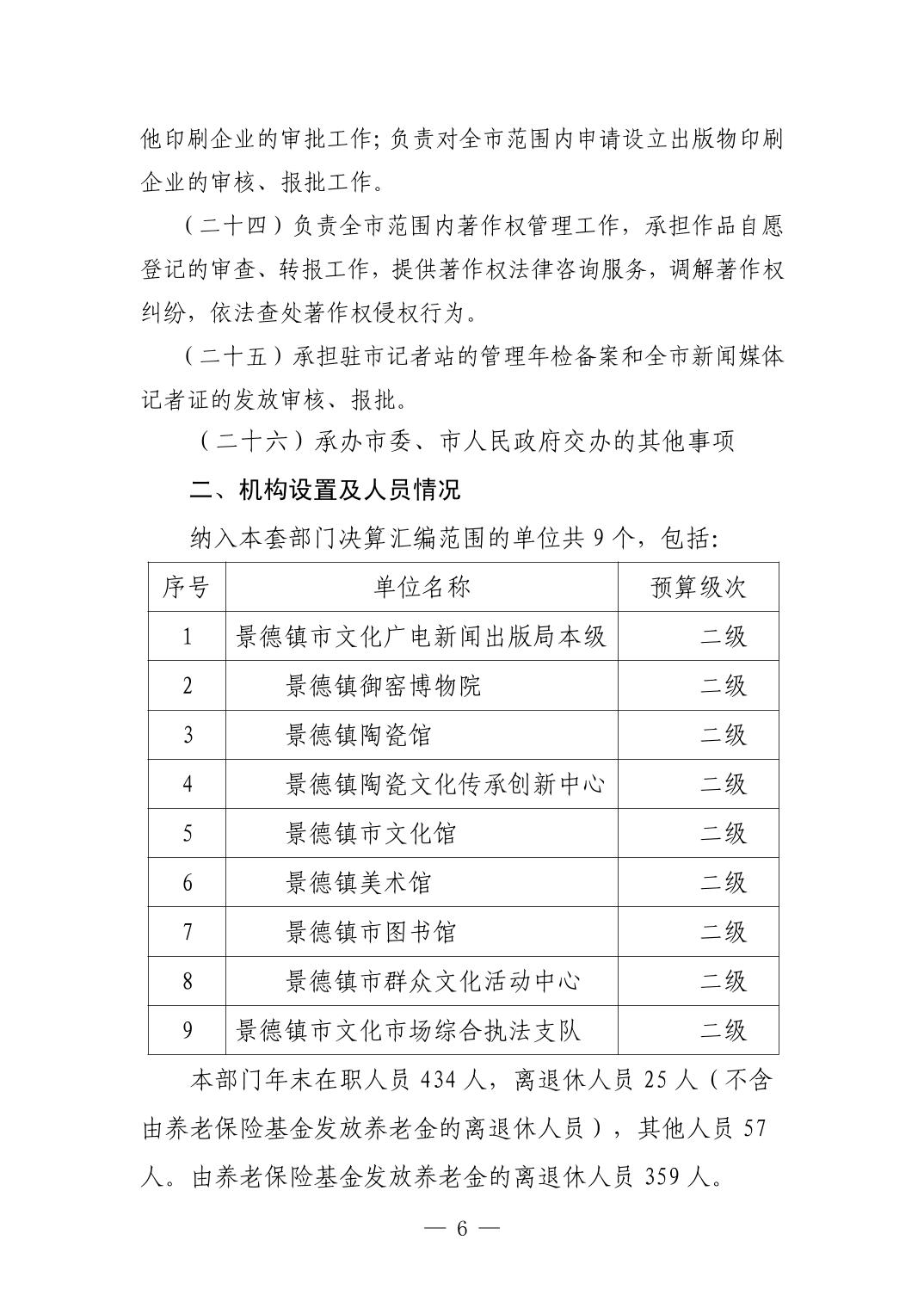 他印刷企业的审批工作；负责对全市范围内申请设立出版物印刷企业的审核、报批工作。

（二十四）负责全市范围内著作权管理工作，承担作品自愿登记的审查、转报工作，提供著作权法律咨询服务，调解著作权纠纷，依法查处著作权侵权行为。

（二十五）承担驻市记者站的管理年检备案和全市新闻媒体记者证的发放审核、报批。

（二十六）承办市委、市人民政府交办的其他事项

二、机构设置及人员情况

纳入本套部门决算汇编范围的单位共 9 个，包括：

| 序号 | 单位名称 | 预算级次 |
|---|---|---|
| 1 | 景德镇市文化广电新闻出版局本级 | 二级 |
| 2 | 景德镇御窑博物院 | 二级 |
| 3 | 景德镇陶瓷馆 | 二级 |
| 4 | 景德镇陶瓷文化传承创新中心 | 二级 |
| 5 | 景德镇市文化馆 | 二级 |
| 6 | 景德镇美术馆 | 二级 |
| 7 | 景德镇市图书馆 | 二级 |
| 8 | 景德镇市群众文化活动中心 | 二级 |
| 9 | 景德镇市文化市场综合执法支队 | 二级 |

本部门年末在职人员 434 人，离退休人员 25 人（不含由养老保险基金发放养老金的离退休人员），其他人员 57 人。由养老保险基金发放养老金的离退休人员 359 人。

— 6 —